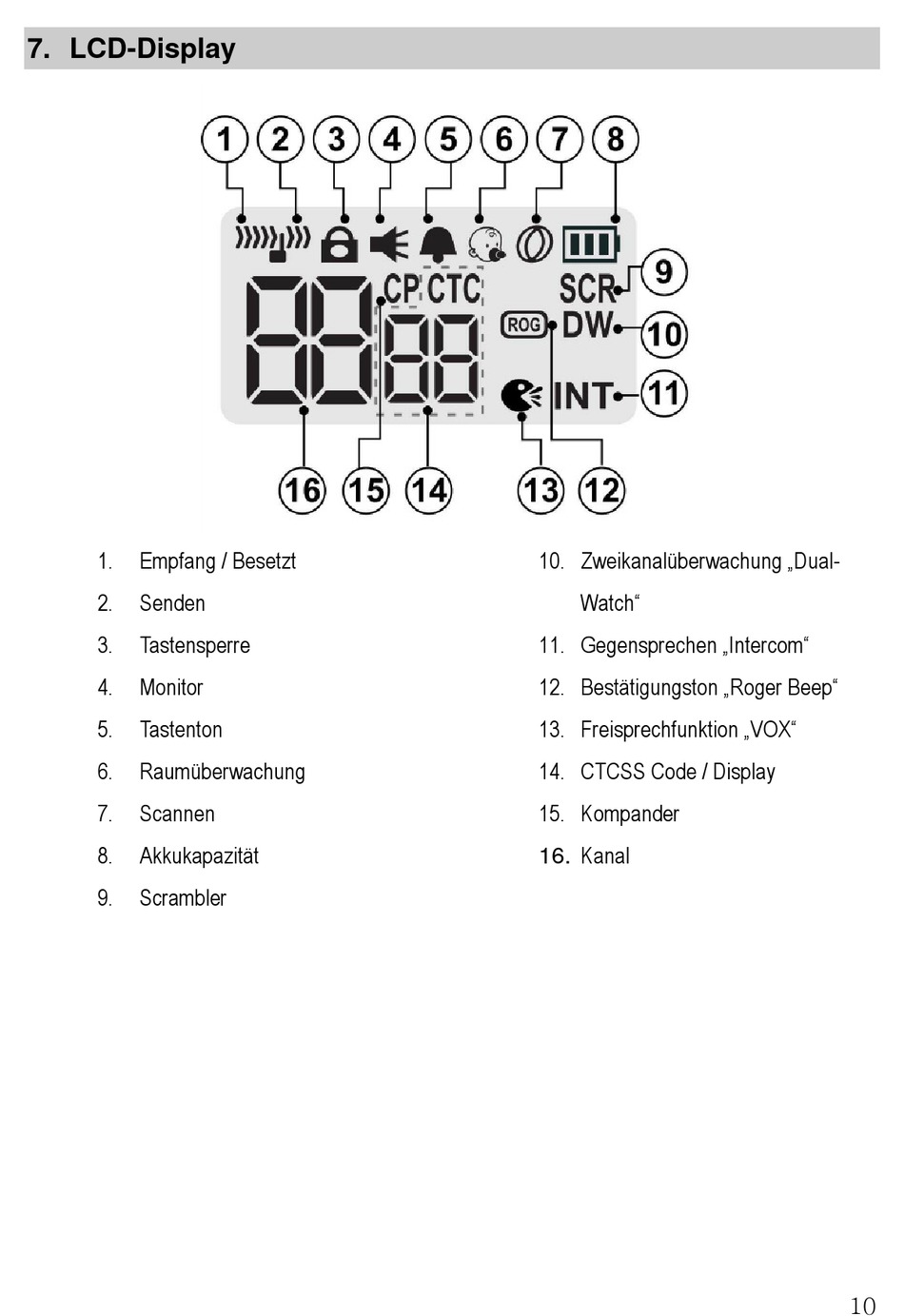 7. LCD-Display

1
2
3
4
5
6
7
8
CP
CTC
SCR
9
ROG
DW
10
INT
11
16
15
14
13
12

1. Empfang / Besetzt
2. Senden
3. Tastensperre
4. Monitor
5. Tastenton
6. Raumüberwachung
7. Scannen
8. Akkukapazität
9. Scrambler

10. Zweikanalüberwachung „Dual-Watch“
11. Gegensprechen „Intercom“
12. Bestätigungston „Roger Beep“
13. Freisprechfunktion „VOX“
14. CTCSS Code / Display
15. Kompander
16. Kanal

10